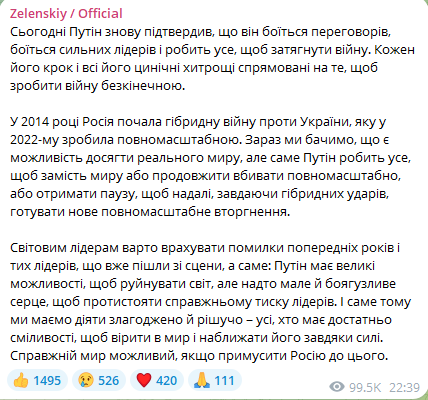 Zelenskiy / Official
Сьогодні Путін знову підтвердив, що він боїться переговорів, боїться сильних лідерів і робить усе, щоб затягнути війну. Кожен його крок і всі його цинічні хитрощі спрямовані на те, щоб зробити війну безкінечною.

У 2014 році Росія почала гібридну війну проти України, яку у 2022-му зробила повномасштабною. Зараз ми бачимо, що є можливість досягти реального миру, але саме Путін робить усе, щоб замість миру або продовжити вбивати повномасштабно, або отримати паузу, щоб надалі, завдаючи гібридних ударів, готувати нове повномасштабне вторгнення.

Світовим лідерам варто врахувати помилки попередніх років і тих лідерів, що вже пішли зі сцени, а саме: Путін має великі можливості, щоб руйнувати світ, але надто мале й боягузливе серце, щоб протистояти справжньому тиску лідерів. І саме тому ми маємо діяти злагоджено й рішучо – усі, хто має достатньо сміливості, щоб вірити в мир і наближати його завдяки силі. Справжній мир можливий, якщо примусити Росію до цього.

👍 1495 😢 526 ❤️ 420 🙏 111 99.5K 22:39